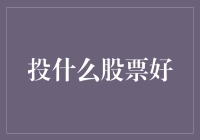 投什么股票好